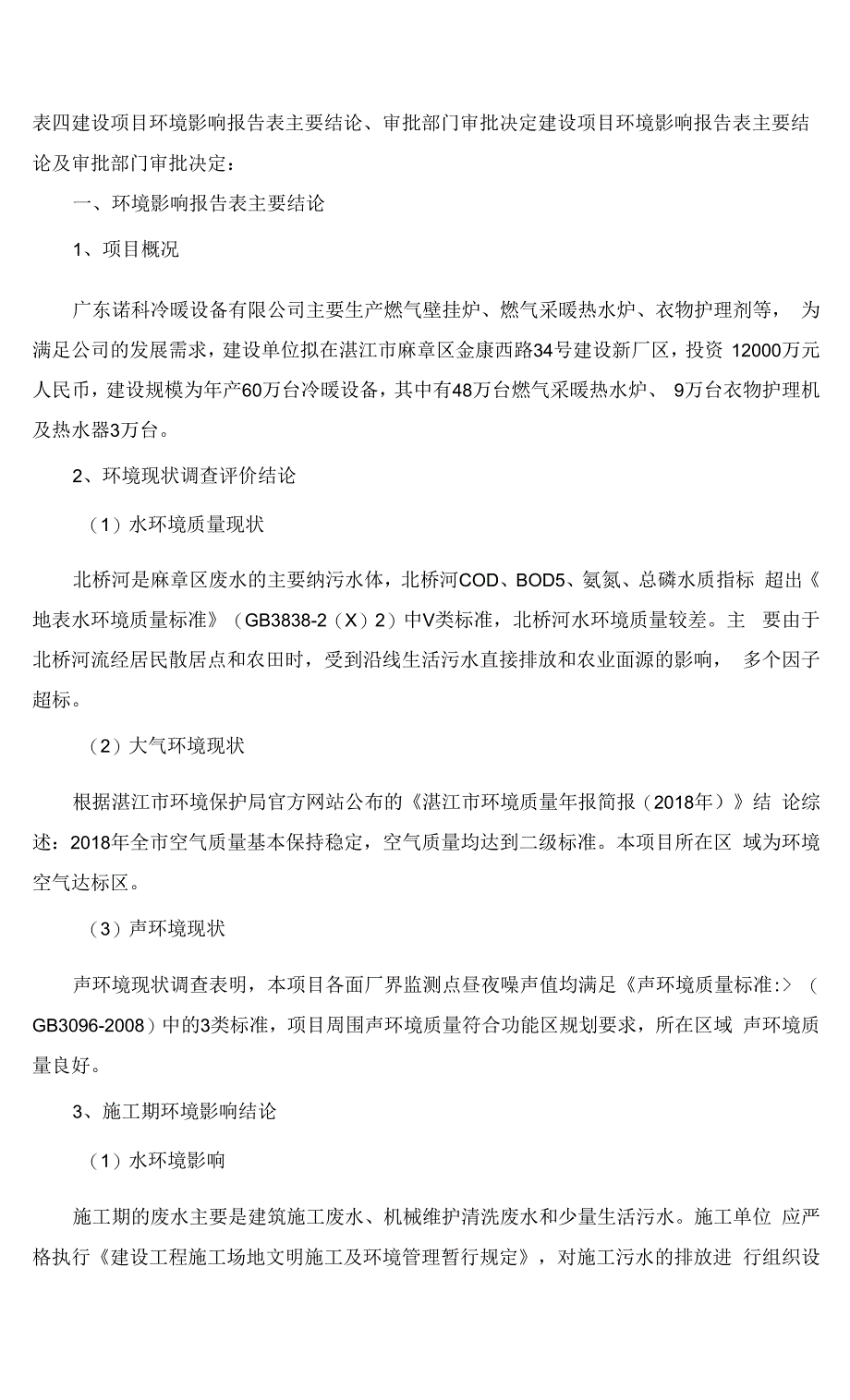 表四建设项目环境影响报告表主要结论、审批部门审批决定建设项目环境影响报告表主要结论及审批部门审批决定：

一、环境影响报告表主要结论

1、项目概况

广东诺科冷暖设备有限公司主要生产燃气壁挂炉、燃气采暖热水炉、衣物护理剂等， 为满足公司的发展需求，建设单位拟在湛江市麻章区金康西路34号建设新厂区，投资 12000万元人民币，建设规模为年产60万台冷暖设备，其中有48万台燃气采暖热水炉、 9万台衣物护理机及热水器3万台。

2、环境现状调查评价结论

（1）水环境质量现状

北桥河是麻章区废水的主要纳污水体，北桥河COD、BOD5、氨氮、总磷水质指标 超出《地表水环境质量标准》（GB3838-2（X）2）中V类标准，北桥河水环境质量较差。主 要由于北桥河流经居民散居点和农田时，受到沿线生活污水直接排放和农业面源的影响， 多个因子超标。

（2）大气环境现状

根据湛江市环境保护局官方网站公布的《湛江市环境质量年报简报（2018年）》结 论综述：2018年全市空气质量基本保持稳定，空气质量均达到二级标准。本项目所在区 域为环境空气达标区。

（3）声环境现状

声环境现状调查表明，本项目各面厂界监测点昼夜噪声值均满足《声环境质量标准:>（GB3096-2008）中的3类标准，项目周围声环境质量符合功能区规划要求，所在区域 声环境质量良好。

3、施工期环境影响结论

（1）水环境影响

施工期的废水主要是建筑施工废水、机械维护清洗废水和少量生活污水。施工单位 应严格执行《建设工程施工场地文明施工及环境管理暂行规定》，对施工污水的排放进 行组织设